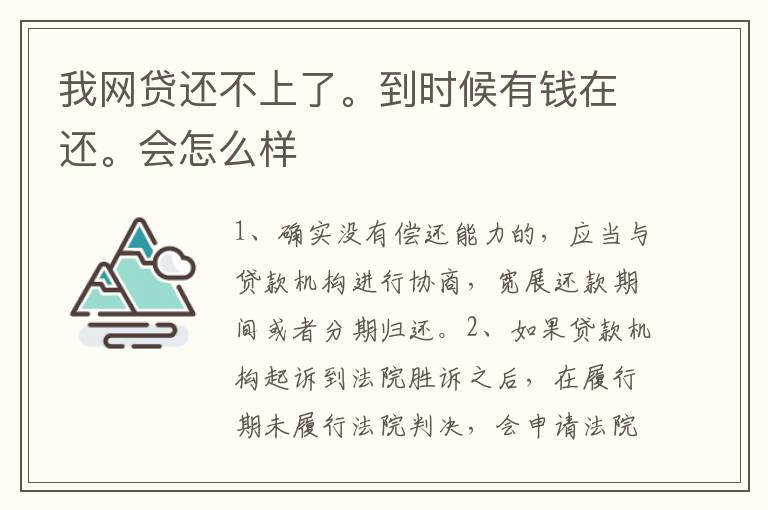 我网贷还不上了。到时候有钱在还。会怎么样

1、确实没有偿还能力的，应当与贷款机构进行协商，宽展还款期间或者分期归还。2、如果贷款机构起诉到法院胜诉之后，在履行期未履行法院判决，会申请法院